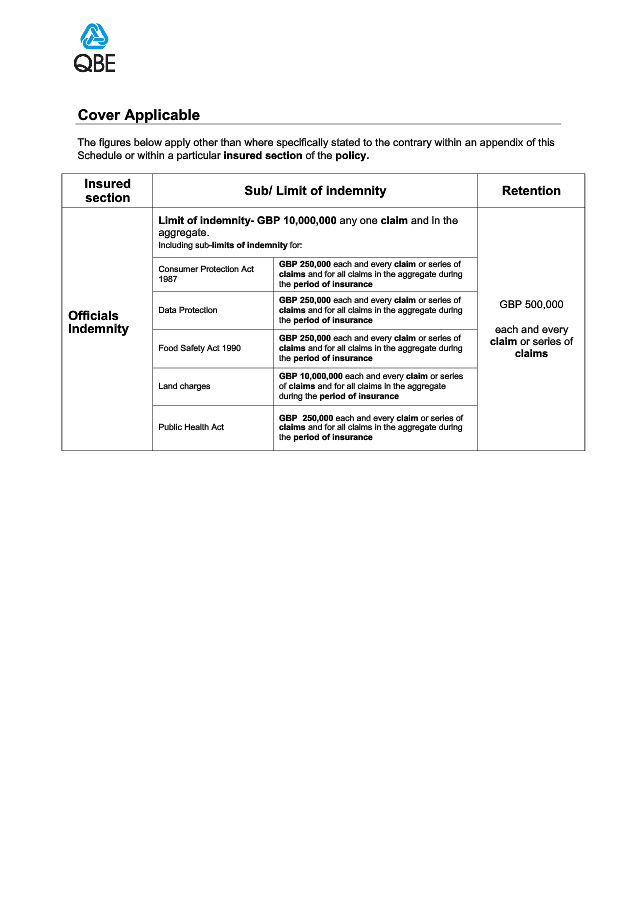 QBE

Cover Applicable

The figures below apply other than where specifically stated to the contrary within an appendix of this Schedule or within a particular insured section of the policy.

| Insured section | Sub/ Limit of indemnity | | Retention |
|---|---|---|---|
| Officials Indemnity | Limit of indemnity- GBP 10,000,000 any one claim and in the aggregate. Including sub-limits of indemnity for: | | GBP 500,000 each and every claim or series of claims |
| | Consumer Protection Act 1987 | GBP 250,000 each and every claim or series of claims and for all claims in the aggregate during the period of insurance | |
| | Data Protection | GBP 250,000 each and every claim or series of claims and for all claims in the aggregate during the period of insurance | |
| | Food Safety Act 1990 | GBP 250,000 each and every claim or series of claims and for all claims in the aggregate during the period of insurance | |
| | Land charges | GBP 10,000,000 each and every claim or series of claims and for all claims in the aggregate during the period of insurance | |
| | Public Health Act | GBP 250,000 each and every claim or series of claims and for all claims in the aggregate during the period of insurance | |